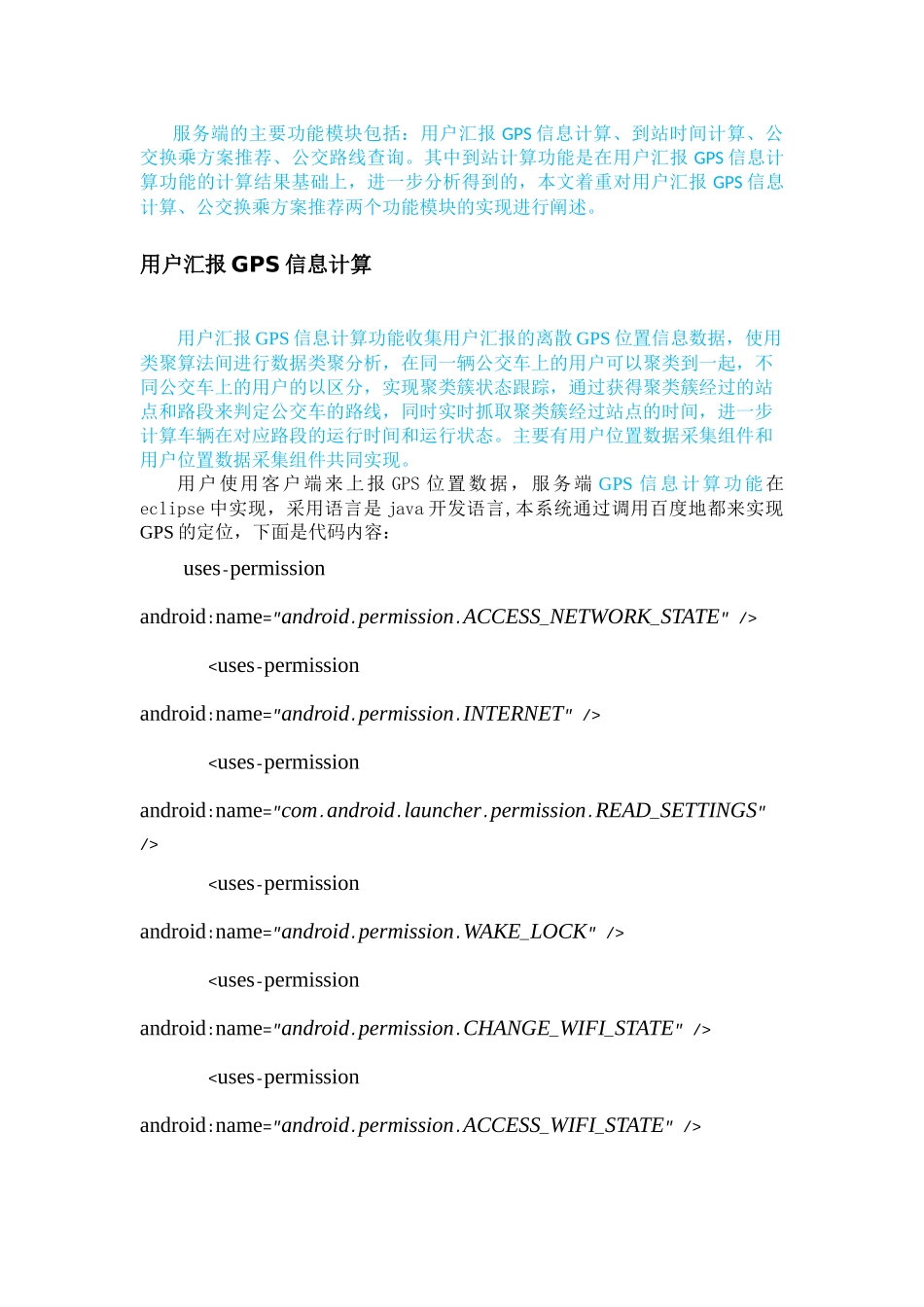 服务端的主要功能模块包括：用户汇报 GPS 信息计算、到站时间计算、公交换乘方案推荐、公交路线查询。其中到站计算功能是在用户汇报 GPS 信息计算功能的计算结果基础上，进一步分析得到的，本文着重对用户汇报 GPS 信息计算、公交换乘方案推荐两个功能模块的实现进行阐述。

用户汇报 GPS 信息计算

用户汇报 GPS 信息计算功能收集用户汇报的离散 GPS 位置信息数据，使用类聚算法间进行数据类聚分析，在同一辆公交车上的用户可以聚类到一起，不同公交车上的用户的以区分，实现聚类簇状态跟踪，通过获得聚类簇经过的站点和路段来判定公交车的路线，同时实时抓取聚类簇经过站点的时间，进一步计算车辆在对应路段的运行时间和运行状态。主要有用户位置数据采集组件和用户位置数据采集组件共同实现。

用户使用客户端来上报 GPS 位置数据，服务端 GPS 信息计算功能在 eclipse 中实现，采用语言是 java 开发语言，本系统通过调用百度地都来实现 GPS 的定位，下面是代码内容：

uses-permission

android:name="android.permission.ACCESS_NETWORK_STATE" />

<uses-permission

android:name="android.permission.INTERNET" />

<uses-permission

android:name="com.android.launcher.permission.READ_SETTINGS" />

<uses-permission

android:name="android.permission.WAKE_LOCK" />

<uses-permission

android:name="android.permission.CHANGE_WIFI_STATE" />

<uses-permission

android:name="android.permission.ACCESS_WIFI_STATE" />